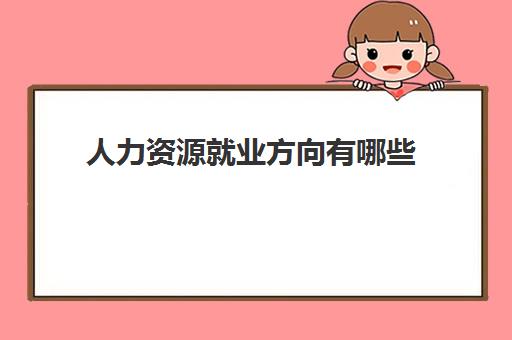 人力资源就业方向有哪些